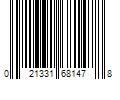 0 21331 68147 8